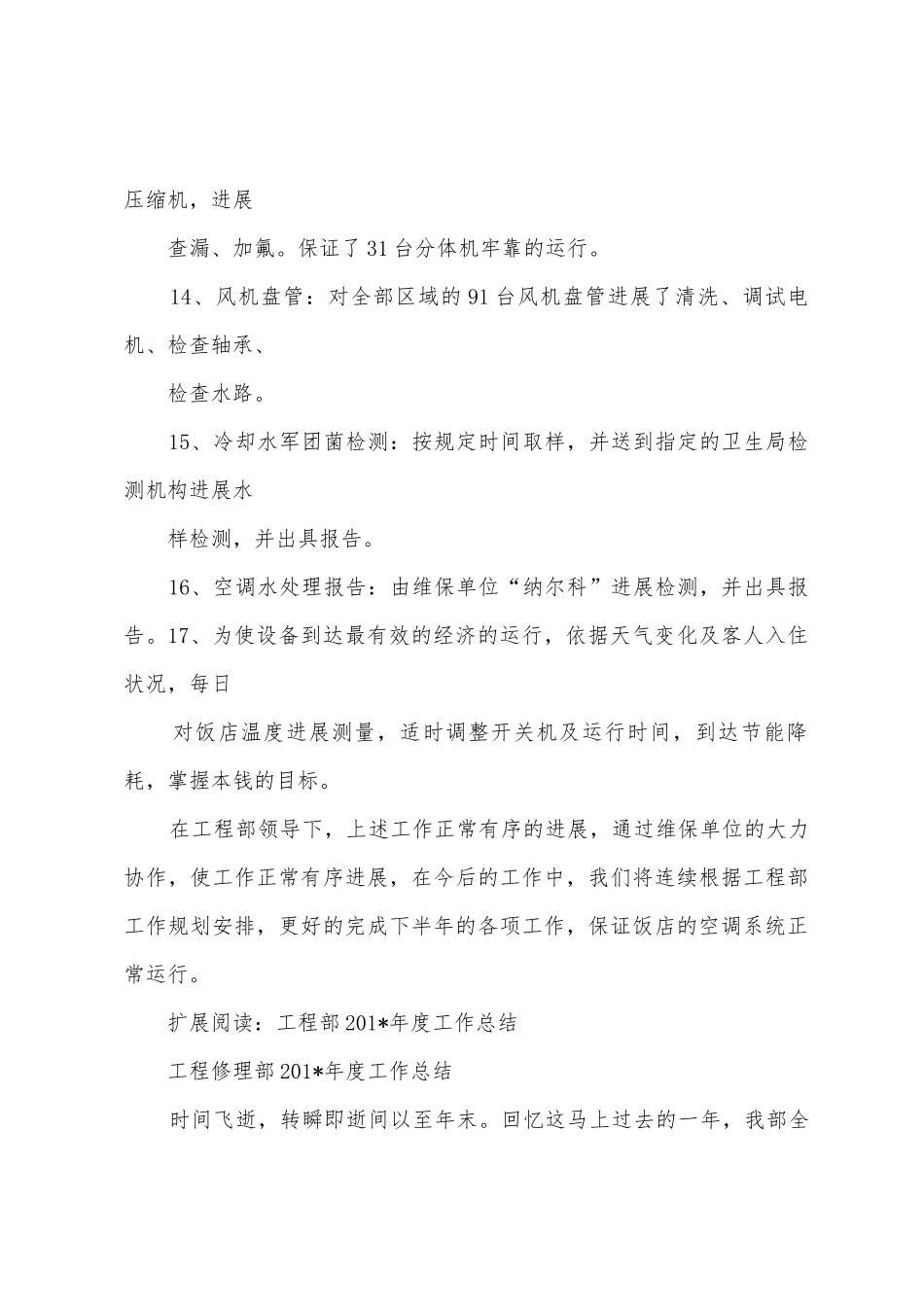 压缩机，进展

查漏、加氟。保证了31台分体机牢靠的运行。

14、风机盘管：对全部区域的91台风机盘管进展了清洗、调试电机、检查轴承、

检查水路。

15、冷却水军团菌检测：按规定时间取样，并送到指定的卫生局检测机构进展水

样检测，并出具报告。

16、空调水处理报告：由维保单位“纳尔科”进展检测，并出具报告。17、为使设备到达最有效的经济的运行，依据天气变化及客人入住状况，每日

对饭店温度进展测量，适时调整开关机及运行时间，到达节能降耗，掌握本钱的目标。

在工程部领导下，上述工作正常有序的进展，通过维保单位的大力协作，使工作正常有序进展，在今后的工作中，我们将连续根据工程部工作规划安排，更好的完成下半年的各项工作，保证饭店的空调系统正常运行。

扩展阅读：工程部201*年度工作总结

工程修理部201*年度工作总结

时间飞逝，转瞬即逝间以至年末。回忆这马上过去的一年，我部全